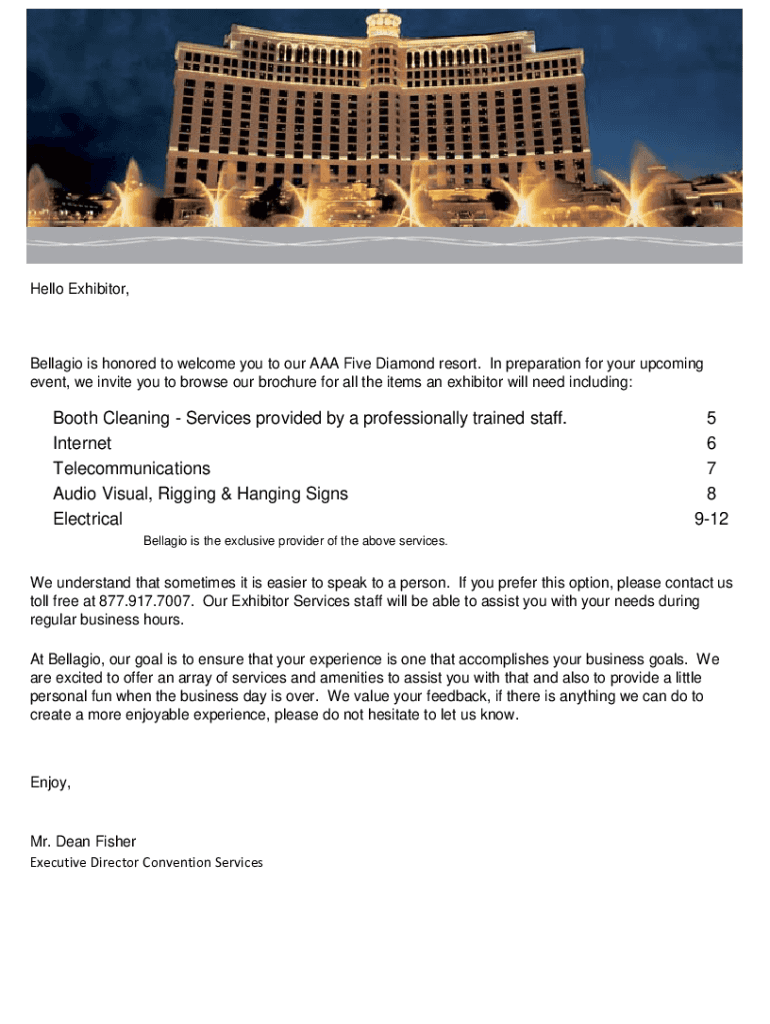 Hello Exhibitor,

Bellagio is honored to welcome you to our AAA Five Diamond resort. In preparation for your upcoming event, we invite you to browse our brochure for all the items an exhibitor will need including:

Booth Cleaning - Services provided by a professionally trained staff. 5
Internet 6
Telecommunications 7
Audio Visual, Rigging & Hanging Signs 8
Electrical 9-12

Bellagio is the exclusive provider of the above services.

We understand that sometimes it is easier to speak to a person. If you prefer this option, please contact us toll free at 877.917.7007. Our Exhibitor Services staff will be able to assist you with your needs during regular business hours.

At Bellagio, our goal is to ensure that your experience is one that accomplishes your business goals. We are excited to offer an array of services and amenities to assist you with that and also to provide a little personal fun when the business day is over. We value your feedback, if there is anything we can do to create a more enjoyable experience, please do not hesitate to let us know.

Enjoy,

Mr. Dean Fisher
Executive Director Convention Services